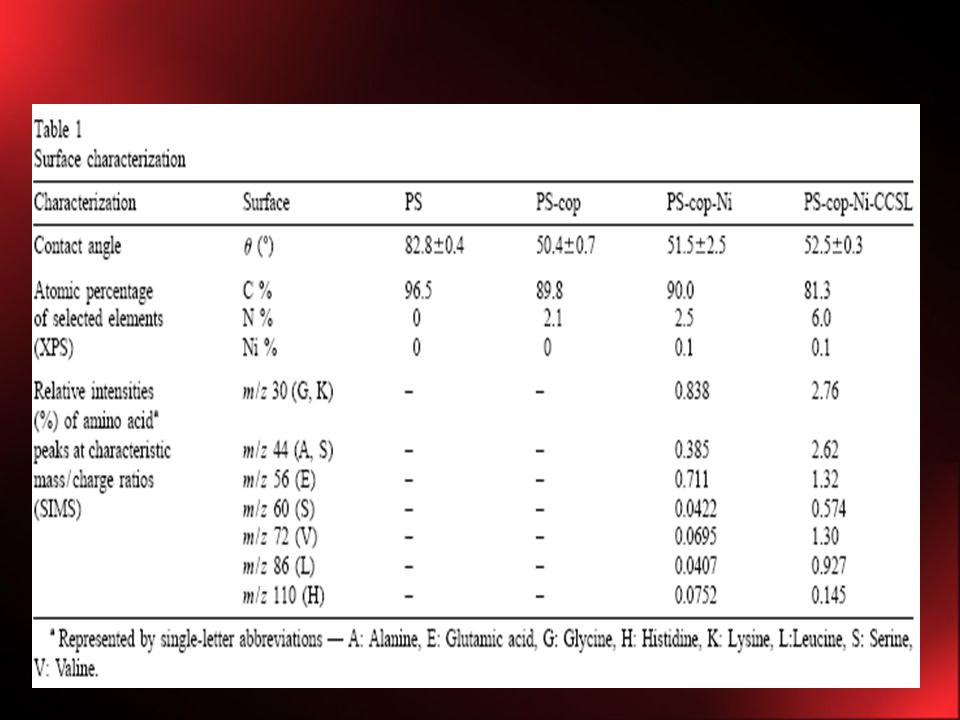 Table 1
Surface characterization

| Characterization | Surface | PS | PS-cop | PS-cop-Ni | PS-cop-Ni-CCSL |
|---|---|---|---|---|---|
| Contact angle | $\theta$ (°) | 82.8±0.4 | 50.4±0.7 | 51.5±2.5 | 52.5±0.3 |
| Atomic percentage of selected elements (XPS) | C % | 96.5 | 89.8 | 90.0 | 81.3 |
| | N % | 0 | 2.1 | 2.5 | 6.0 |
| | Ni % | 0 | 0 | 0.1 | 0.1 |
| Relative intensities (%) of amino acid$^a$ peaks at characteristic mass/charge ratios (SIMS) | $m/z$ 30 (G, K) | – | – | 0.838 | 2.76 |
| | $m/z$ 44 (A, S) | – | – | 0.385 | 2.62 |
| | $m/z$ 56 (E) | – | – | 0.711 | 1.32 |
| | $m/z$ 60 (S) | – | – | 0.0422 | 0.574 |
| | $m/z$ 72 (V) | – | – | 0.0695 | 1.30 |
| | $m/z$ 86 (L) | – | – | 0.0407 | 0.927 |
| | $m/z$ 110 (H) | – | – | 0.0752 | 0.145 |

$^a$ Represented by single-letter abbreviations — A: Alanine, E: Glutamic acid, G: Glycine, H: Histidine, K: Lysine, L:Leucine, S: Serine, V: Valine.